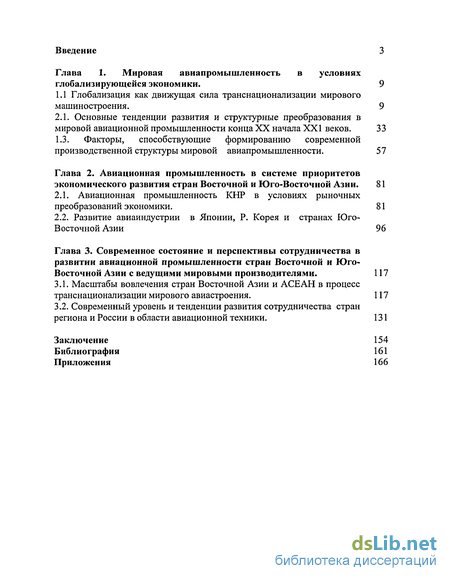 Введение 3

Глава 1. Мировая авиапромышленность в условиях глобализирующейся экономики. 9

1.1 Глобализация как движущая сила транснационализации мирового машиностроения. 9

2.1. Основные тенденции развития и структурные преобразования в мировой авиационной промышленности конца XX начала XX1 веков. 33

1.3. Факторы, способствующие формированию современной производственной структуры мировой авиапромышленности. 57

Глава 2. Авиационная промышленность в системе приоритетов экономического развития стран Восточной и Юго-Восточной Азии. 81

2.1. Авиационная промышленность КНР в условиях рыночных преобразований экономики. 81

2.2. Развитие авиаиндустрии в Японии, Р. Корея и странах Юго-Восточной Азии 96

Глава 3. Современное состояние и перспективы сотрудничества в развитии авиационной промышленности стран Восточной и Юго-Восточной Азии с ведущими мировыми производителями. 117

3.1. Масштабы вовлечения стран Восточной Азии и АСЕАН в процесс транснационализации мирового авиастроения. 117

3.2. Современный уровень и тенденции развития сотрудничества стран региона и России в области авиационной техники. 131

Заключение 154
Библиография 161
Приложения 166

dsLib.net
библиотека диссертаций